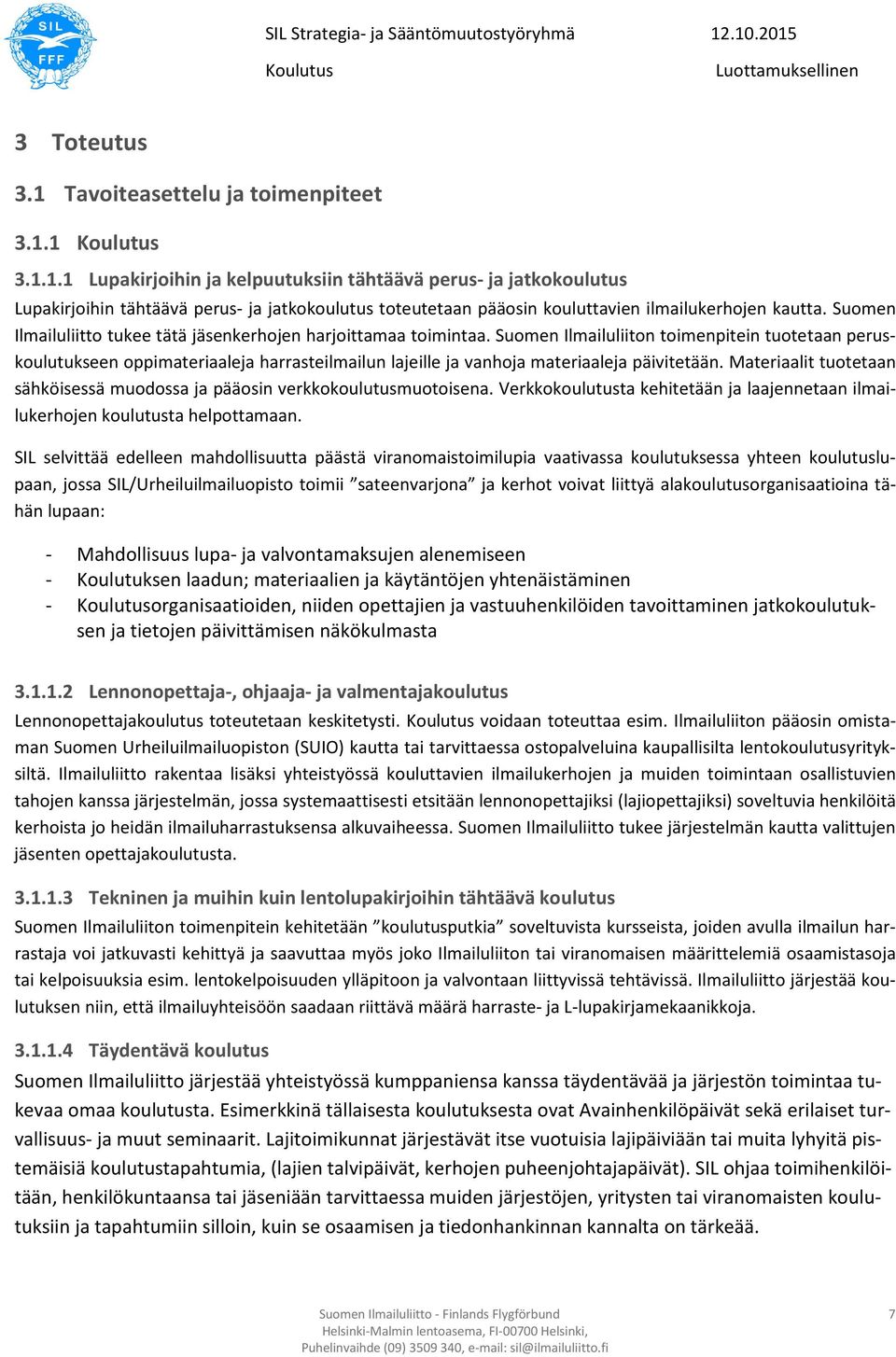 SIL FFF

SIL Strategia- ja Sääntömuutostyöryhmä 12.10.2015
Koulutus Luottamuksellinen

3 Toteutus

3.1 Tavoiteasettelu ja toimenpiteet

3.1.1 Koulutus

3.1.1.1 Lupakirjoihin ja kelpuutuksiin tähtäävä perus- ja jatkokoulutus
Lupakirjoihin tähtäävä perus- ja jatkokoulutus toteutetaan pääosin kouluttavien ilmailukerhojen kautta. Suomen Ilmailuliitto tukee tätä jäsenkerhojen harjoittamaa toimintaa. Suomen Ilmailuliiton toimenpitein tuotetaan peruskoulutukseen oppimateriaaleja harrasteilmailun lajeille ja vanhoja materiaaleja päivitetään. Materiaalit tuotetaan sähköisessä muodossa ja pääosin verkkokoulutusmuotoisena. Verkkokoulutusta kehitetään ja laajennetaan ilmailukerhojen koulutusta helpottamaan.

SIL selvittää edelleen mahdollisuutta päästä viranomaistoimilupia vaativassa koulutuksessa yhteen koulutuslupaan, jossa SIL/Urheiluilmailuopisto toimii ”sateenvarjona” ja kerhot voivat liittyä alakoulutusorganisaatioina tähän lupaan:

- Mahdollisuus lupa- ja valvontamaksujen alenemiseen
- Koulutuksen laadun; materiaalien ja käytäntöjen yhtenäistäminen
- Koulutusorganisaatioiden, niiden opettajien ja vastuuhenkilöiden tavoittaminen jatkokoulutuksen ja tietojen päivittämisen näkökulmasta

3.1.1.2 Lennonopettaja-, ohjaaja- ja valmentajakoulutus
Lennonopettajakoulutus toteutetaan keskitetysti. Koulutus voidaan toteuttaa esim. Ilmailuliiton pääosin omistaman Suomen Urheiluilmailuopiston (SUIO) kautta tai tarvittaessa ostopalveluina kaupallisilta lentokoulutusyrityksiltä. Ilmailuliitto rakentaa lisäksi yhteistyössä kouluttavien ilmailukerhojen ja muiden toimintaan osallistuvien tahojen kanssa järjestelmän, jossa systemaattisesti etsitään lennonopettajiksi (lajiopettajiksi) soveltuvia henkilöitä kerhoista jo heidän ilmailuharrastuksensa alkuvaiheessa. Suomen Ilmailuliitto tukee järjestelmän kautta valittujen jäsenten opettajakoulutusta.

3.1.1.3 Tekninen ja muihin kuin lentolupakirjoihin tähtäävä koulutus
Suomen Ilmailuliiton toimenpitein kehitetään ”koulutusputkia” soveltuvista kursseista, joiden avulla ilmailun harrastaja voi jatkuvasti kehittyä ja saavuttaa myös joko Ilmailuliiton tai viranomaisen määrittelemiä osaamistasoja tai kelpoisuuksia esim. lentokelpoisuuden ylläpitoon ja valvontaan liittyvissä tehtävissä. Ilmailuliitto järjestää koulutuksen niin, että ilmailuyhteisöön saadaan riittävä määrä harraste- ja L-lupakirjamekaanikkoja.

3.1.1.4 Täydentävä koulutus
Suomen Ilmailuliitto järjestää yhteistyössä kumppaniensa kanssa täydentävää ja järjestön toimintaa tukevaa omaa koulutusta. Esimerkkinä tällaisesta koulutuksesta ovat Avainhenkilöpäivät sekä erilaiset turvallisuus- ja muut seminaarit. Lajitoimikunnat järjestävät itse vuotuisia lajipäiviään tai muita lyhyitä pistemäisiä koulutustapahtumia, (lajien talvipäivät, kerhojen puheenjohtajapäivät). SIL ohjaa toimihenkilöitään, henkilökuntaansa tai jäseniään tarvittaessa muiden järjestöjen, yritysten tai viranomaisten koulutuksiin ja tapahtumiin silloin, kuin se osaamisen ja tiedonhankinnan kannalta on tärkeää.

Suomen Ilmailuliitto - Finlands Flygförbund
Helsinki-Malmin lentoasema, FI-00700 Helsinki,
Puhelinvaihde (09) 3509 340, e-mail: sil@ilmailuliitto.fi

7